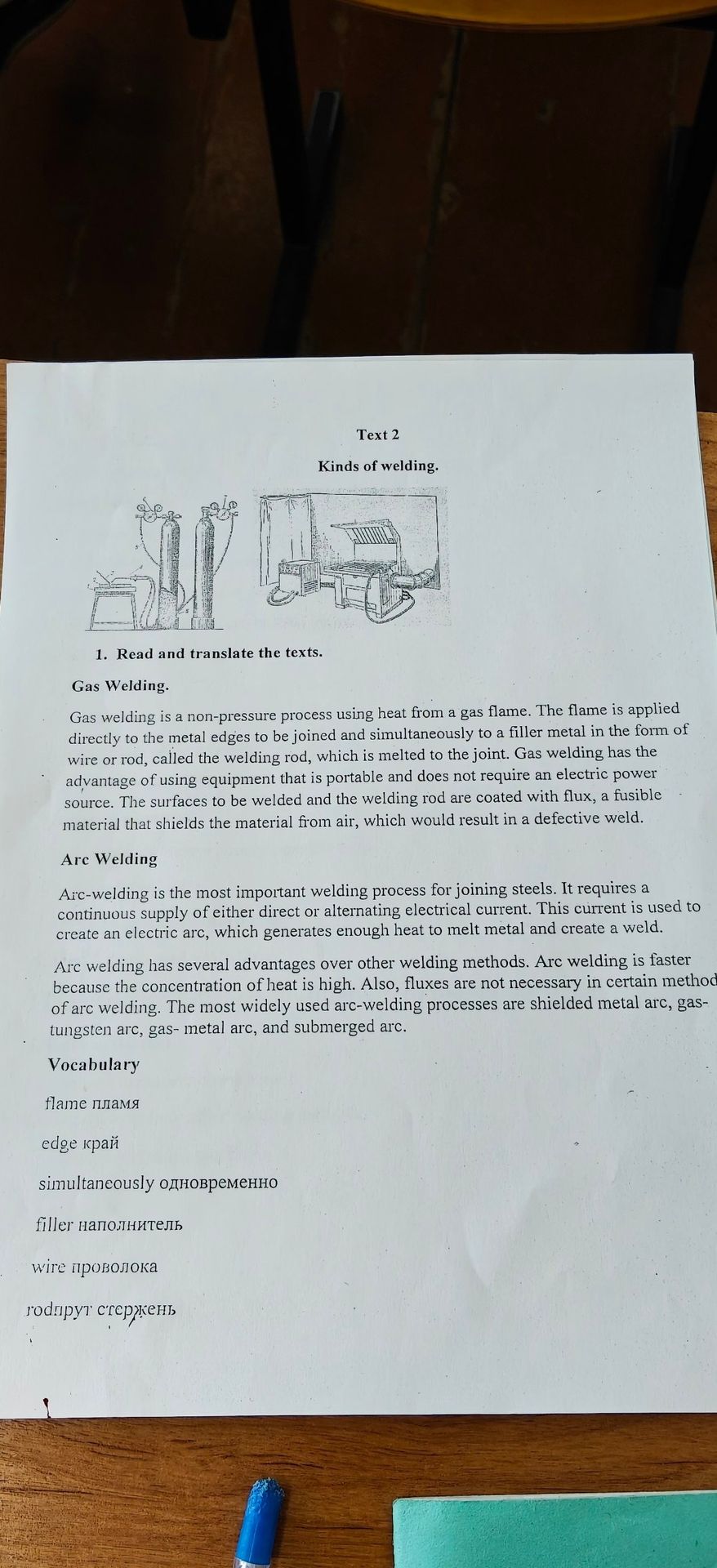 Text 2

Kinds of welding.

1. Read and translate the texts.

Gas Welding.

Gas welding is a non-pressure process using heat from a gas flame. The flame is applied directly to the metal edges to be joined and simultaneously to a filler metal in the form of wire or rod, called the welding rod, which is melted to the joint. Gas welding has the advantage of using equipment that is portable and does not require an electric power source. The surfaces to be welded and the welding rod are coated with flux, a fusible material that shields the material from air, which would result in a defective weld.

Arc Welding

Arc-welding is the most important welding process for joining steels. It requires a continuous supply of either direct or alternating electrical current. This current is used to create an electric arc, which generates enough heat to melt metal and create a weld.

Arc welding has several advantages over other welding methods. Arc welding is faster because the concentration of heat is high. Also, fluxes are not necessary in certain method of arc welding. The most widely used arc-welding processes are shielded metal arc, gas-tungsten arc, gas- metal arc, and submerged arc.

Vocabulary

flame пламя

edge край

simultaneously одновременно

filler наполнитель

wire проволока

rodпрут стержень